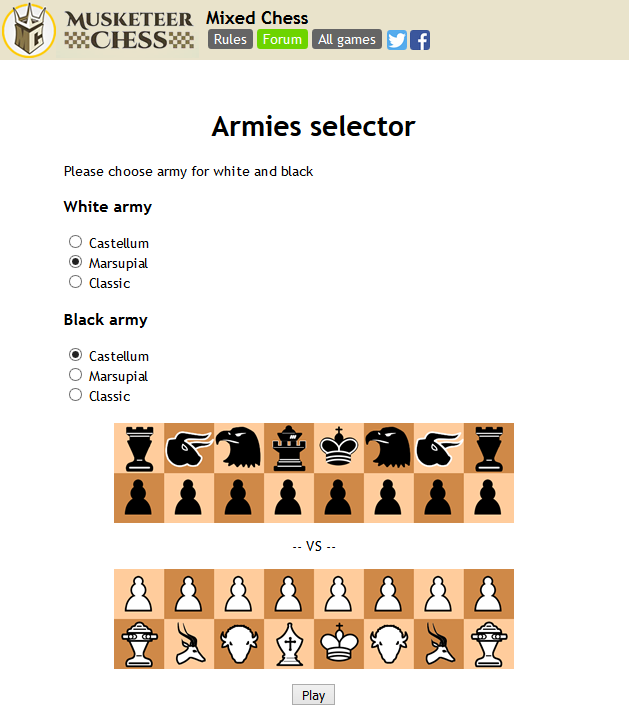 MUSKETEER CHESS

Mixed Chess

Rules Forum All games

Armies selector

Please choose army for white and black

White army

Castellum
Marsupial
Classic

Black army

Castellum
Marsupial
Classic

-- VS --

Play